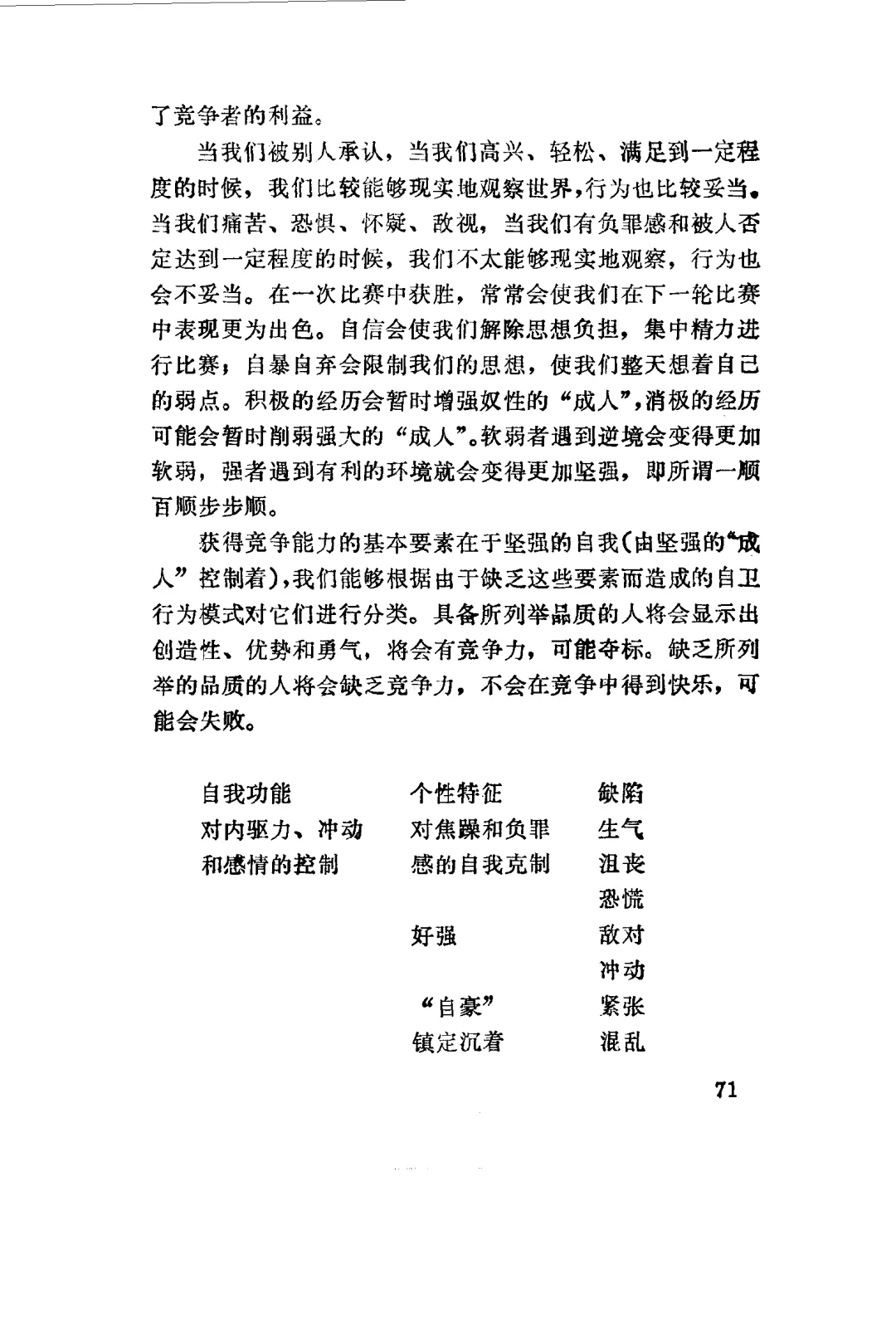 了竞争者的利益。

当我们被别人承认，当我们高兴、轻松、满足到一定程度的时候，我们比较能够现实地观察世界，行为也比较妥当。当我们痛苦、恐惧、怀疑、敌视，当我们有负罪感和被人否定达到一定程度的时候，我们不太能够现实地观察，行为也会不妥当。在一次比赛中获胜，常常会使我们在下一轮比赛中表现更为出色。自信会使我们解除思想负担，集中精力进行比赛；自暴自弃会限制我们的思想，使我们整天想着自己的弱点。积极的经历会暂时增强奴性的“成人”，消极的经历可能会暂时削弱强大的“成人”。软弱者遇到逆境会变得更加软弱，强者遇到有利的环境就会变得更加坚强，即所谓一顺百顺步步顺。

获得竞争能力的基本要素在于坚强的自我(由坚强的“成人”控制着)，我们能够根据由于缺乏这些要素而造成的自卫行为模式对它们进行分类。具备所列举品质的人将会显示出创造性、优势和勇气，将会有竞争力，可能夺标。缺乏所列举的品质的人将会缺乏竞争力，不会在竞争中得到快乐，可能会失败。

| 自我功能 | 个性特征 | 缺陷 |
|---|---|---|
| 对内驱力、冲动和感情的控制 | 对焦躁和负罪感的自我克制 | 生气 |
| | | 沮丧 |
| | | 恐慌 |
| | 好强 | 敌对 |
| | | 冲动 |
| | “自豪” | 紧张 |
| | 镇定沉着 | 混乱 |

71